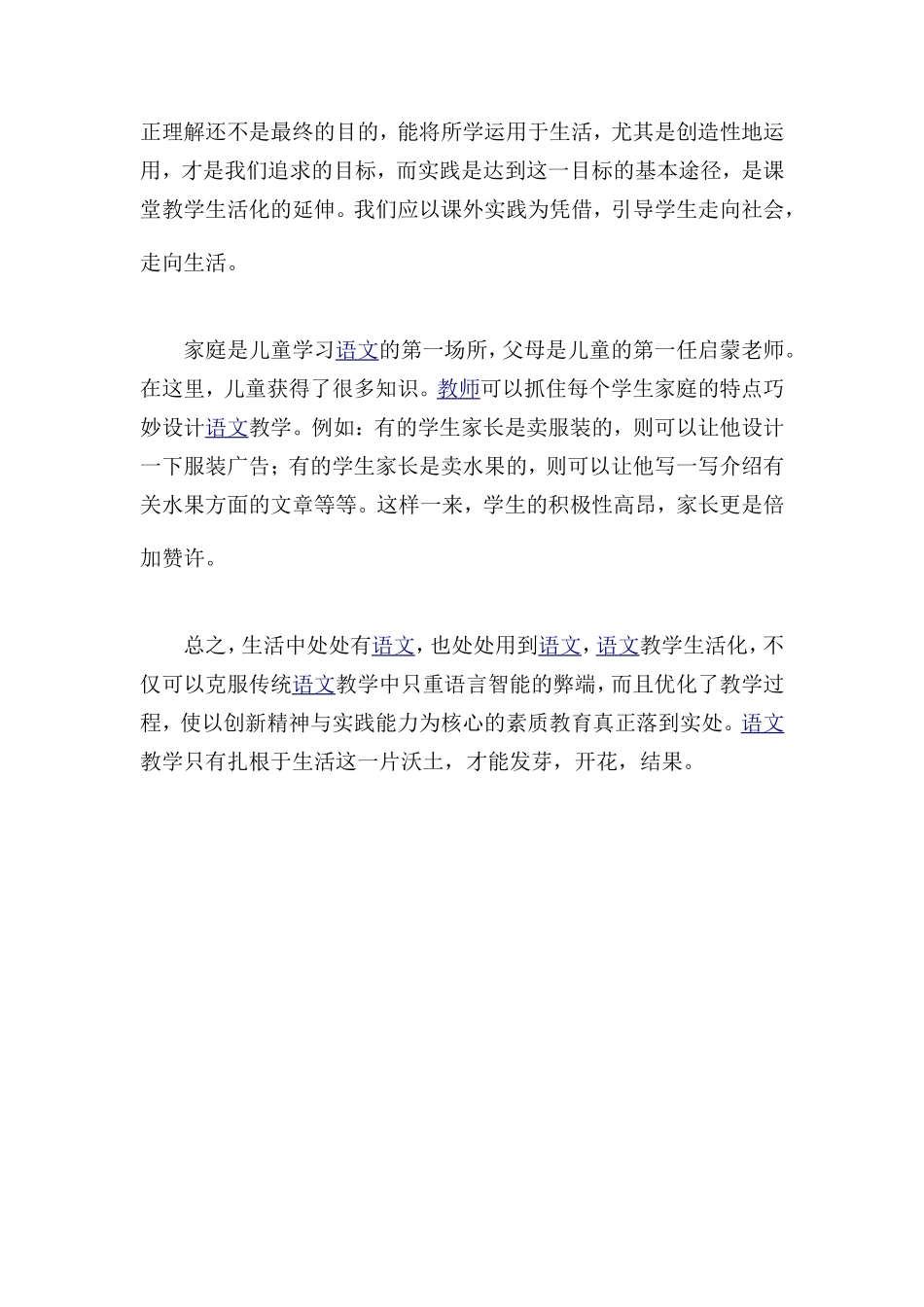 正理解还不是最终的目的，能将所学运用于生活，尤其是创造性地运用，才是我们追求的目标，而实践是达到这一目标的基本途径，是课堂教学生活化的延伸。我们应以课外实践为凭借，引导学生走向社会，走向生活。

家庭是儿童学习语文的第一场所，父母是儿童的第一任启蒙老师。在这里，儿童获得了很多知识。教师可以抓住每个学生家庭的特点巧妙设计语文教学。例如：有的学生家长是卖服装的，则可以让他设计一下服装广告；有的学生家长是卖水果的，则可以让他写一写介绍有关水果方面的文章等等。这样一来，学生的积极性高昂，家长更是倍加赞许。

总之，生活中处处有语文，也处处用到语文，语文教学生活化，不仅可以克服传统语文教学中只重语言智能的弊端，而且优化了教学过程，使以创新精神与实践能力为核心的素质教育真正落到实处。语文教学只有扎根于生活这一片沃土，才能发芽，开花，结果。